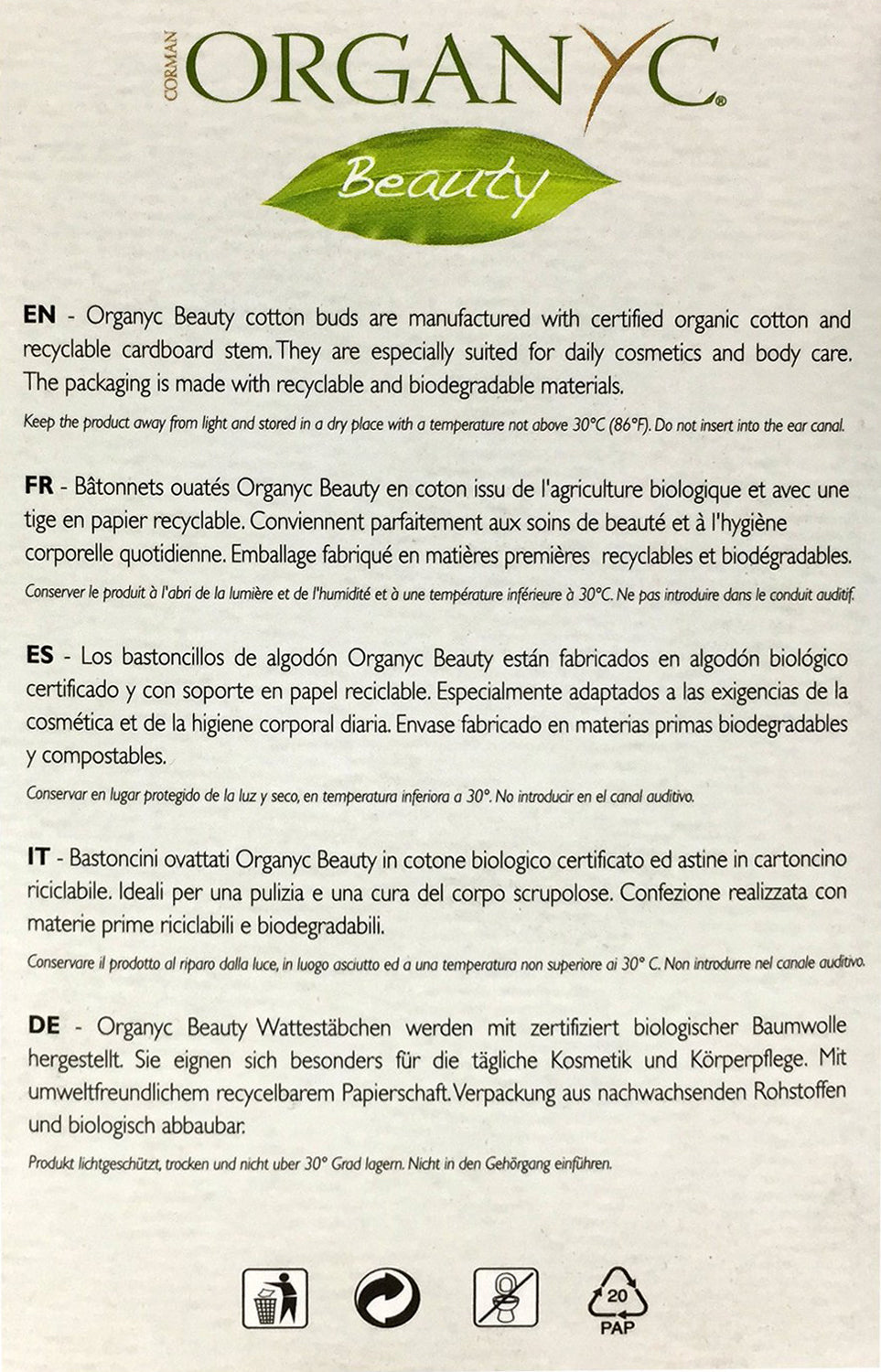 CORMAN ORGANYC®

Beauty

EN - Organyc Beauty cotton buds are manufactured with certified organic cotton and recyclable cardboard stem. They are especially suited for daily cosmetics and body care. The packaging is made with recyclable and biodegradable materials.

Keep the product away from light and stored in a dry place with a temperature not above 30°C (86°F). Do not insert into the ear canal.

FR - Bâtonnets ouatés Organyc Beauty en coton issu de l'agriculture biologique et avec une tige en papier recyclable. Conviennent parfaitement aux soins de beauté et à l'hygiène corporelle quotidienne. Emballage fabriqué en matières premières recyclables et biodégradables.

Conserver le produit à l'abri de la lumière et de l'humidité et à une température inférieure à 30°C. Ne pas introduire dans le conduit auditif.

ES - Los bastoncillos de algodón Organyc Beauty están fabricados en algodón biológico certificado y con soporte en papel reciclable. Especialmente adaptados a las exigencias de la cosmética et de la higiene corporal diaria. Envase fabricado en materias primas biodegradables y compostables.

Conservar en lugar protegido de la luz y seco, en temperatura inferiora a 30°. No introducir en el canal auditivo.

IT - Bastoncini ovattati Organyc Beauty in cotone biologico certificato ed astine in cartoncino riciclabile. Ideali per una pulizia e una cura del corpo scrupolose. Confezione realizzata con materie prime riciclabili e biodegradabili.

Conservare il prodotto al riparo dalla luce, in luogo asciutto ed a una temperatura non superiore ai 30° C. Non introdurre nel canale auditivo.

DE - Organyc Beauty Wattestäbchen werden mit zertifiziert biologischer Baumwolle hergestellt. Sie eignen sich besonders für die tägliche Kosmetik und Körperpflege. Mit umweltfreundlichem recycelbarem Papierschaft. Verpackung aus nachwachsenden Rohstoffen und biologisch abbaubar.

Produkt lichtgeschützt, trocken und nicht uber 30° Grad lagern. Nicht in den Gehörgang einführen.

20
PAP